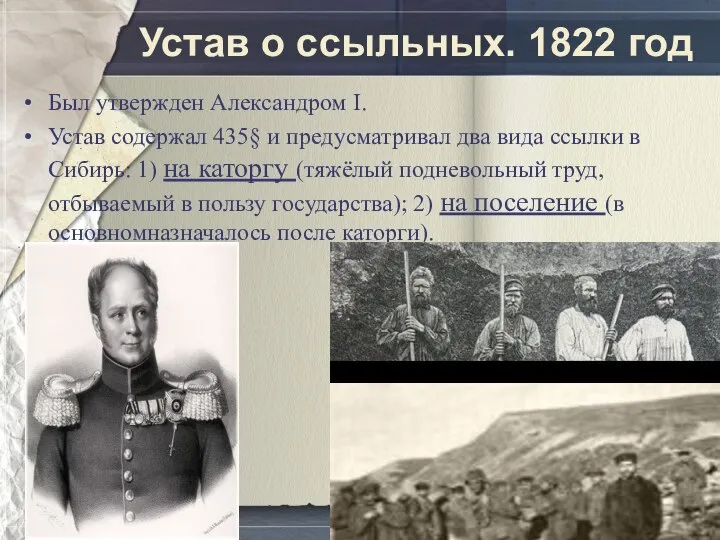 Устав о ссыльных. 1822 год

• Был утвержден Александром I.

• Устав содержал 435§ и предусматривал два вида ссылки в Сибирь: 1) на каторгу (тяжёлый подневольный труд, отбываемый в пользу государства); 2) на поселение (в основномназначалось после каторги).